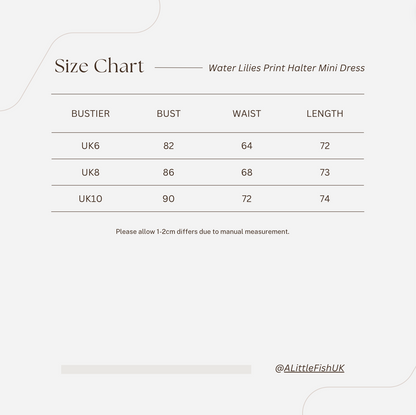 Size Chart

Water Lilies Print Halter Mini Dress

| BUSTIER | BUST | WAIST | LENGTH |
|---|---|---|---|
| UK6 | 82 | 64 | 72 |
| UK8 | 86 | 68 | 73 |
| UK10 | 90 | 72 | 74 |

Please allow 1-2cm differs due to manual measurement.

@ALittleFishUK